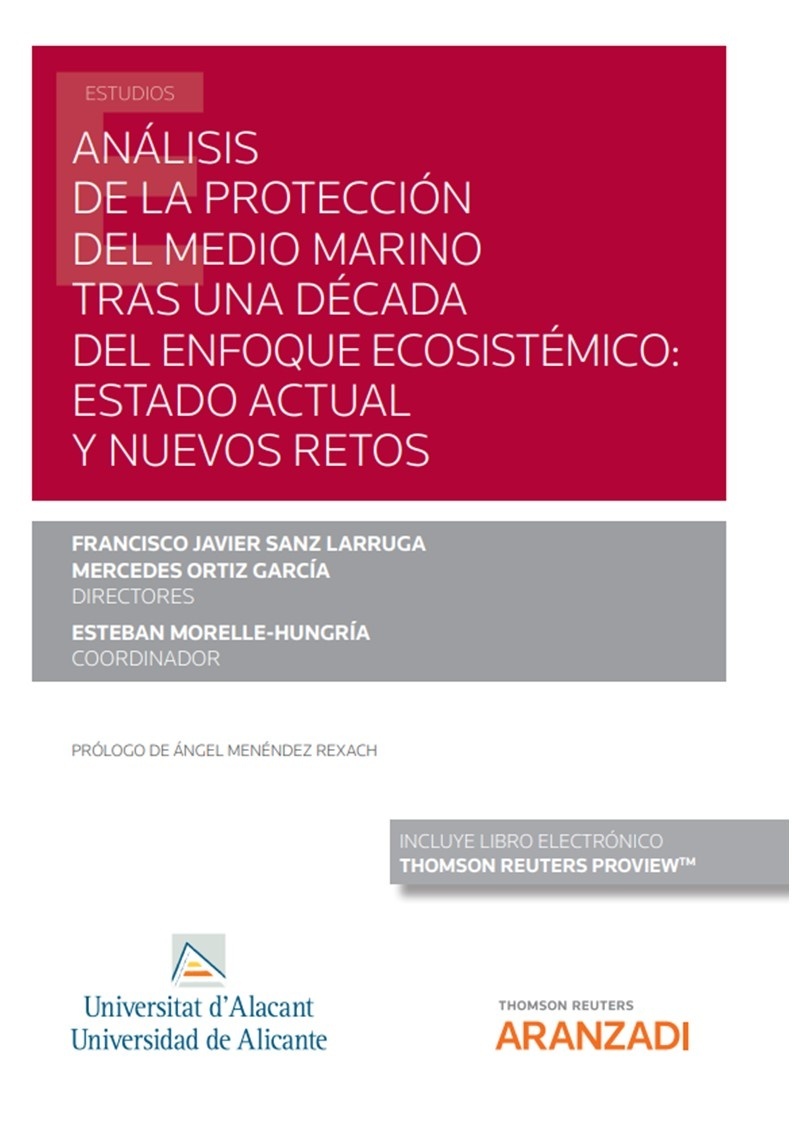 ESTUDIOS

ANÁLISIS DE LA PROTECCIÓN DEL MEDIO MARINO TRAS UNA DÉCADA DEL ENFOQUE ECOSISTÉMICO: ESTADO ACTUAL Y NUEVOS RETOS

FRANCISCO JAVIER SANZ LARRUGA
MERCEDES ORTIZ GARCÍA
DIRECTORES
ESTEBAN MORELLE-HUNGRÍA
COORDINADOR

PRÓLOGO DE ÁNGEL MENÉNDEZ REXACH

INCLUYE LIBRO ELECTRÓNICO
THOMSON REUTERS PROVIEW™

Universitat d'Alacant
Universidad de Alicante

THOMSON REUTERS
ARANZADI